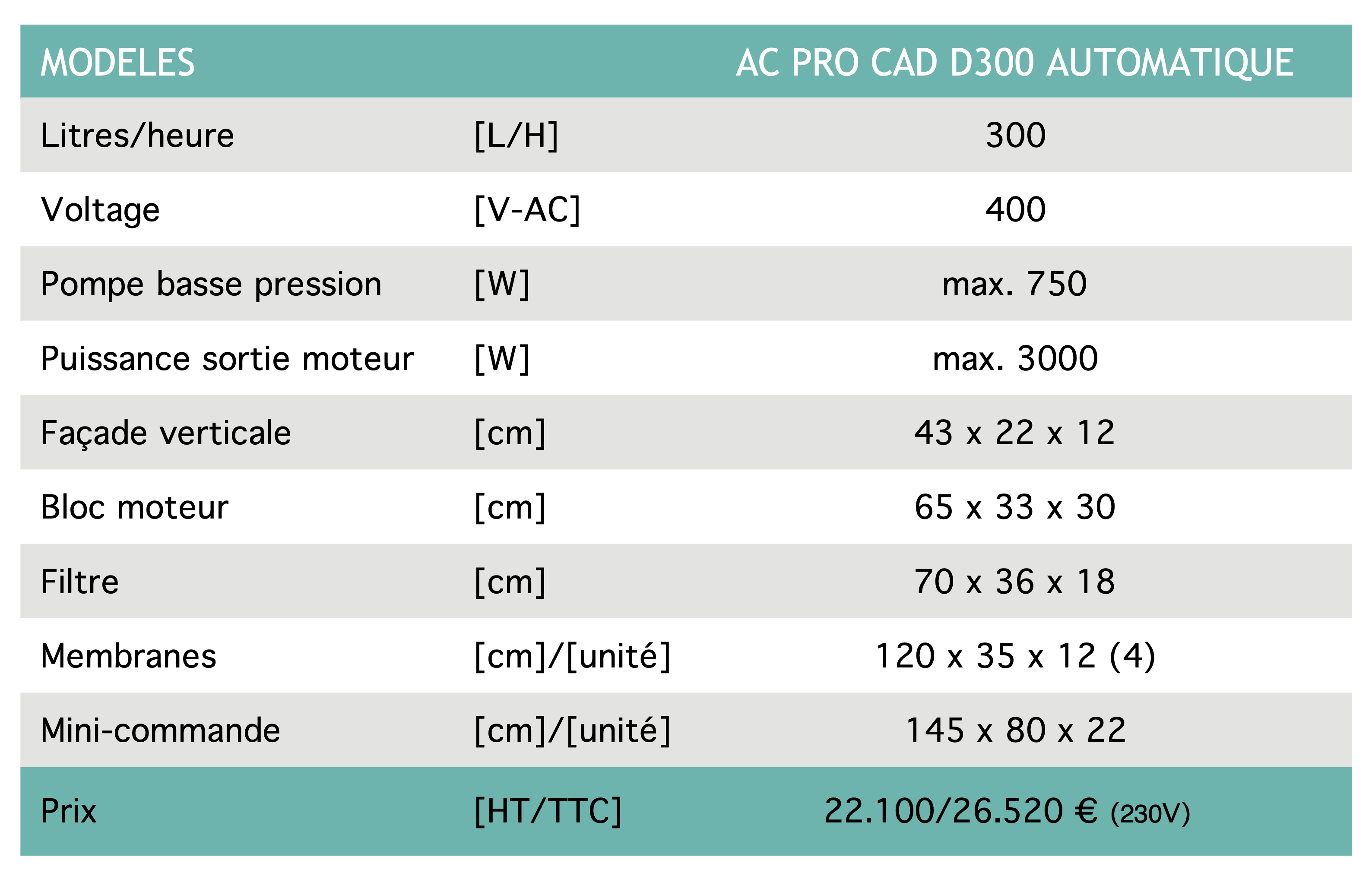 | MODELES | | AC PRO CAD D300 AUTOMATIQUE |
|---|---|---|
| Litres/heure | [L/H] | 300 |
| Voltage | [V-AC] | 400 |
| Pompe basse pression | [W] | max. 750 |
| Puissance sortie moteur | [W] | max. 3000 |
| Façade verticale | [cm] | 43 x 22 x 12 |
| Bloc moteur | [cm] | 65 x 33 x 30 |
| Filtre | [cm] | 70 x 36 x 18 |
| Membranes | [cm]/[unité] | 120 x 35 x 12 (4) |
| Mini-commande | [cm]/[unité] | 145 x 80 x 22 |
| Prix | [HT/TTC] | 22.100/26.520 € (230V) |